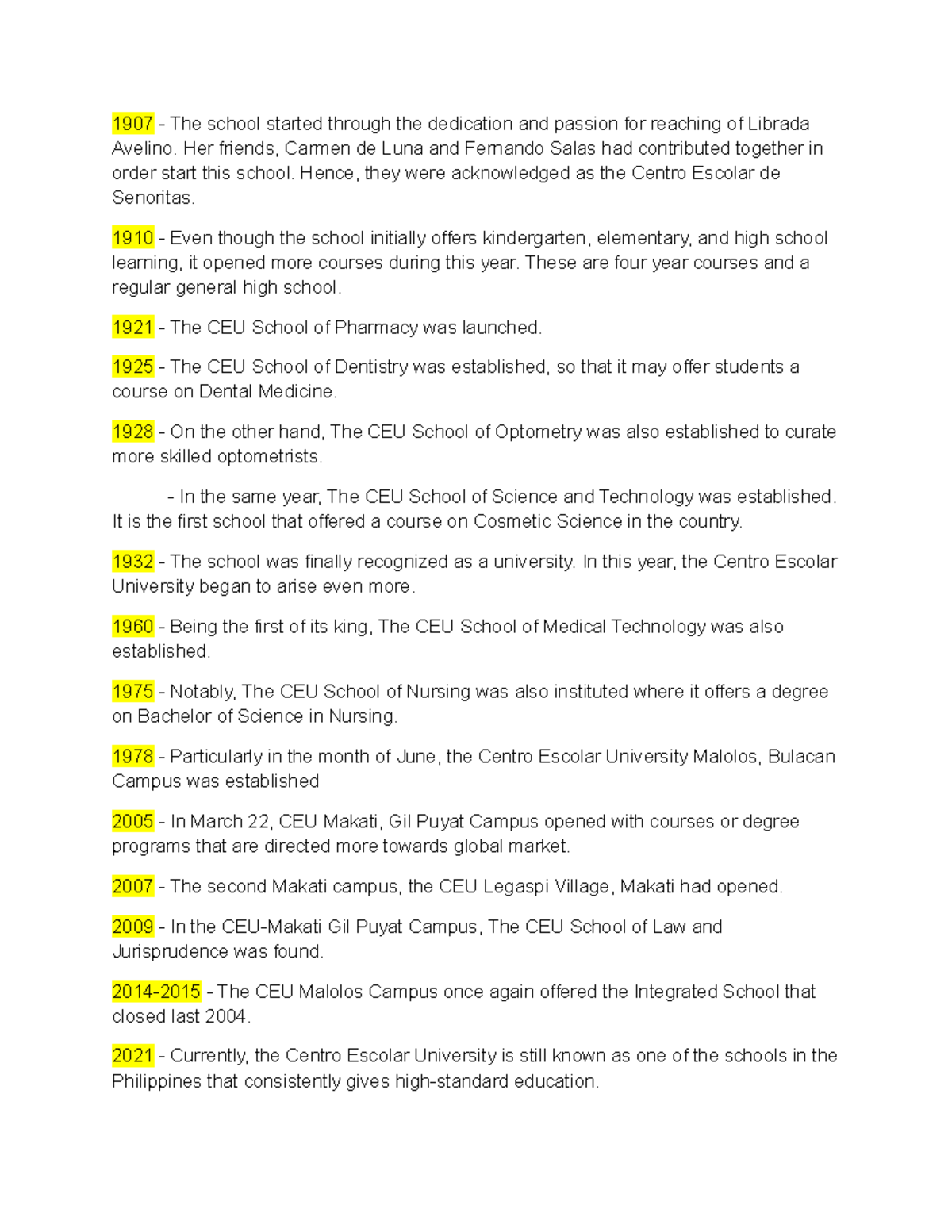 1907 - The school started through the dedication and passion for reaching of Librada Avelino. Her friends, Carmen de Luna and Fernando Salas had contributed together in order start this school. Hence, they were acknowledged as the Centro Escolar de Senoritas.

1910 - Even though the school initially offers kindergarten, elementary, and high school learning, it opened more courses during this year. These are four year courses and a regular general high school.

1921 - The CEU School of Pharmacy was launched.

1925 - The CEU School of Dentistry was established, so that it may offer students a course on Dental Medicine.

1928 - On the other hand, The CEU School of Optometry was also established to curate more skilled optometrists.

- In the same year, The CEU School of Science and Technology was established. It is the first school that offered a course on Cosmetic Science in the country.

1932 - The school was finally recognized as a university. In this year, the Centro Escolar University began to arise even more.

1960 - Being the first of its king, The CEU School of Medical Technology was also established.

1975 - Notably, The CEU School of Nursing was also instituted where it offers a degree on Bachelor of Science in Nursing.

1978 - Particularly in the month of June, the Centro Escolar University Malolos, Bulacan Campus was established

2005 - In March 22, CEU Makati, Gil Puyat Campus opened with courses or degree programs that are directed more towards global market.

2007 - The second Makati campus, the CEU Legaspi Village, Makati had opened.

2009 - In the CEU-Makati Gil Puyat Campus, The CEU School of Law and Jurisprudence was found.

2014-2015 - The CEU Malolos Campus once again offered the Integrated School that closed last 2004.

2021 - Currently, the Centro Escolar University is still known as one of the schools in the Philippines that consistently gives high-standard education.